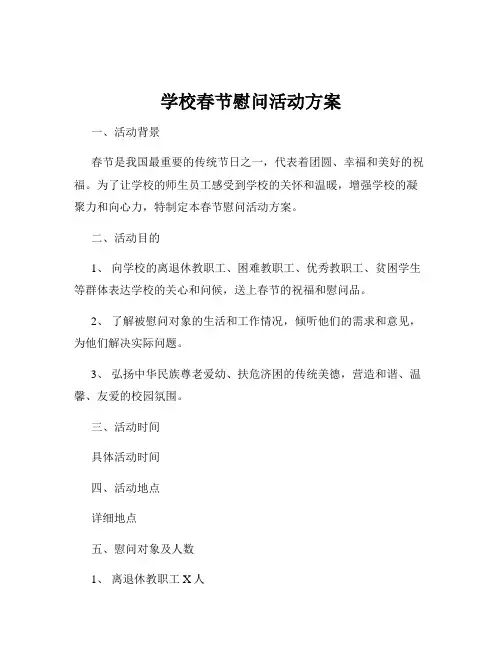 学校春节慰问活动方案

一、活动背景

春节是我国最重要的传统节日之一，代表着团圆、幸福和美好的祝福。为了让学校的师生员工感受到学校的关怀和温暖，增强学校的凝聚力和向心力，特制定本春节慰问活动方案。

二、活动目的

1、 向学校的离退休教职工、困难教职工、优秀教职工、贫困学生等群体表达学校的关心和问候，送上春节的祝福和慰问品。

2、 了解被慰问对象的生活和工作情况，倾听他们的需求和意见，为他们解决实际问题。

3、 弘扬中华民族尊老爱幼、扶危济困的传统美德，营造和谐、温馨、友爱的校园氛围。

三、活动时间

具体活动时间

四、活动地点

详细地点

五、慰问对象及人数

1、 离退休教职工 X 人